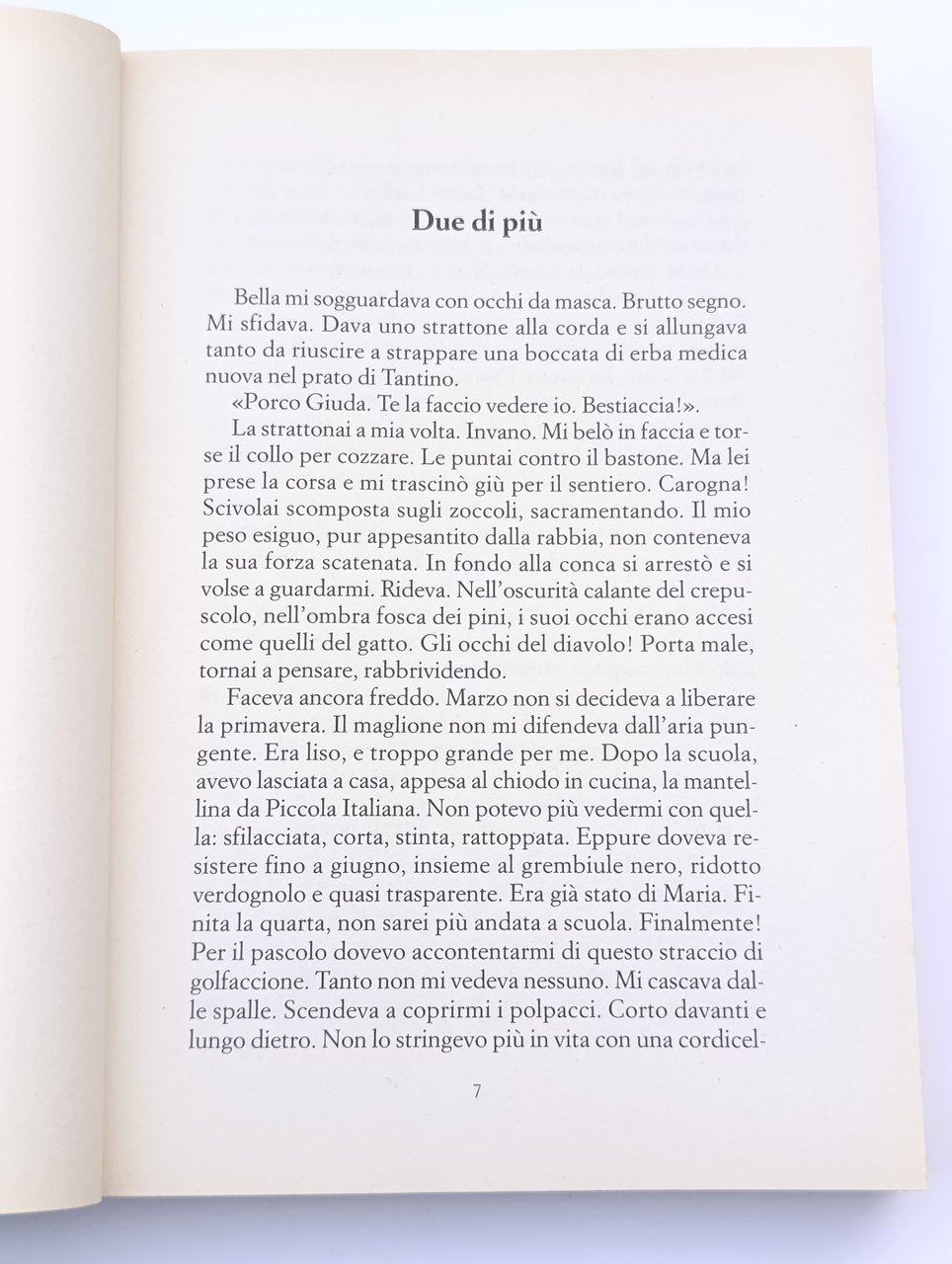 Due di più

Bella mi sogguardava con occhi da masca. Brutto segno. Mi sfidava. Dava uno strattone alla corda e si allungava tanto da riuscire a strappare una boccata di erba medica nuova nel prato di Tantino.

«Porco Giuda. Te la faccio vedere io. Bestiaccia!».

La strattonai a mia volta. Invano. Mi belò in faccia e torse il collo per cozzare. Le puntai contro il bastone. Ma lei prese la corsa e mi trascinò giù per il sentiero. Carogna! Scivolai scomposta sugli zoccoli, sacramentando. Il mio peso esiguo, pur appesantito dalla rabbia, non conteneva la sua forza scatenata. In fondo alla conca si arrestò e si volse a guardarmi. Rideva. Nell'oscurità calante del crepuscolo, nell'ombra fosca dei pini, i suoi occhi erano accesi come quelli del gatto. Gli occhi del diavolo! Porta male, tornai a pensare, rabbrividendo.

Faceva ancora freddo. Marzo non si decideva a liberare la primavera. Il maglione non mi difendeva dall'aria pungente. Era liso, e troppo grande per me. Dopo la scuola, avevo lasciata a casa, appesa al chiodo in cucina, la mantellina da Piccola Italiana. Non potevo più vedermi con quella: sfilacciata, corta, stinta, rattoppata. Eppure doveva resistere fino a giugno, insieme al grembiule nero, ridotto verdognolo e quasi trasparente. Era già stato di Maria. Finita la quarta, non sarei più andata a scuola. Finalmente! Per il pascolo dovevo accontentarmi di questo straccio di golfaccione. Tanto non mi vedeva nessuno. Mi cascava dalle spalle. Scendeva a coprirmi i polpacci. Corto davanti e lungo dietro. Non lo stringevo più in vita con una cordicel-

7